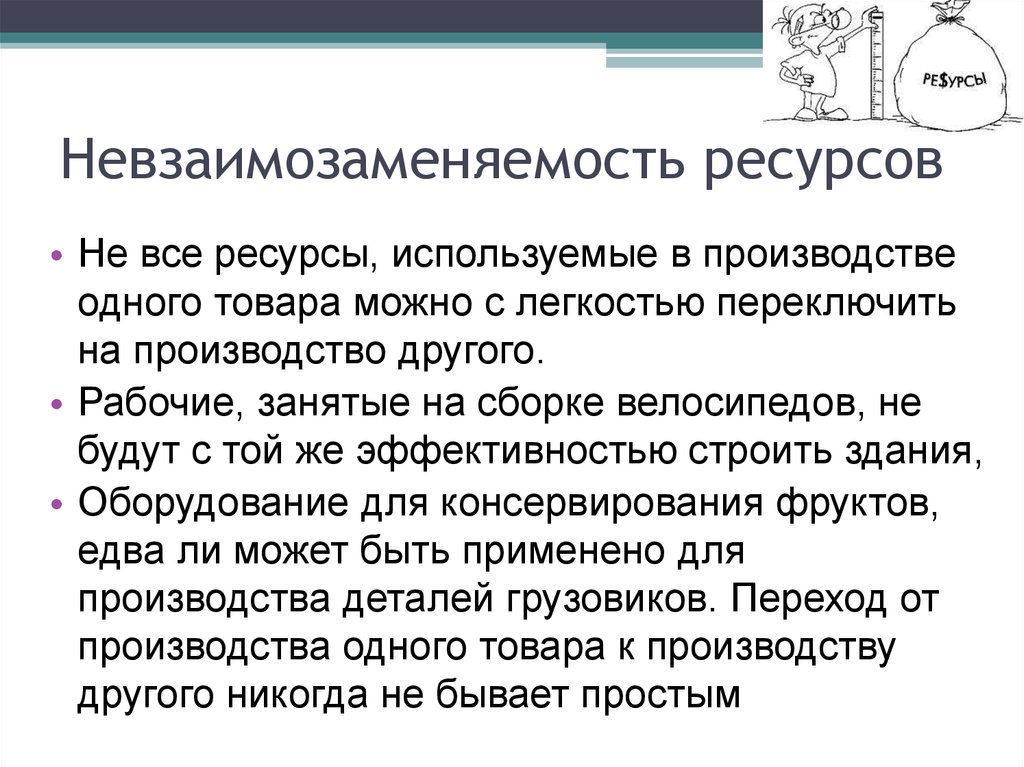 РЕ$УРСЫ

Невзаимозаменяемость ресурсов

• Не все ресурсы, используемые в производстве одного товара можно с легкостью переключить на производство другого.
• Рабочие, занятые на сборке велосипедов, не будут с той же эффективностью строить здания,
• Оборудование для консервирования фруктов, едва ли может быть применено для производства деталей грузовиков. Переход от производства одного товара к производству другого никогда не бывает простым